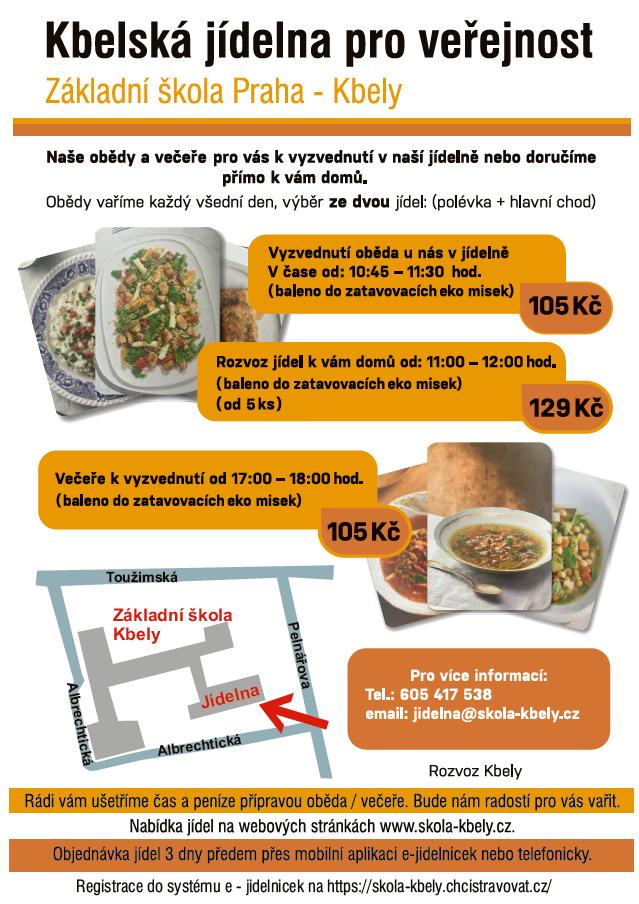 Kbelská jídelna pro veřejnost

Základní škola Praha - Kbely

Naše obědy a večeře pro vás k vyzvednutí v naší jídelně nebo doručíme přímo k vám domů.

Obědy vaříme každý všední den, výběr ze dvou jídel: (polévka + hlavní chod)

Vyzvednutí oběda u nás v jídelně
V čase od: 10:45 – 11:30 hod.
(baleno do zatavovacích eko misek)

105 Kč

Rozvoz jídel k vám domů od: 11:00 – 12:00 hod.
(baleno do zatavovacích eko misek)
(od 5 ks)

129 Kč

Večeře k vyzvednutí od 17:00 – 18:00 hod.
(baleno do zatavovacích eko misek)

105 Kč

Toužimská

Základní škola
Kbely

Pelnářova

Albrechtická

Jídelna

Albrechtická

Pro více informací:
Tel.: 605 417 538
email: jidelna@skola-kbely.cz

Rozvoz Kbely

Rádi vám ušetříme čas a peníze přípravou oběda / večeře. Bude nám radostí pro vás vařit.

Nabídka jídel na webových stránkách www.skola-kbely.cz.

Objednávka jídel 3 dny předem přes mobilní aplikaci e-jidelnicek nebo telefonicky.

Registrace do systému e - jidelnicek na https://skola-kbely.chcistravovat.cz/